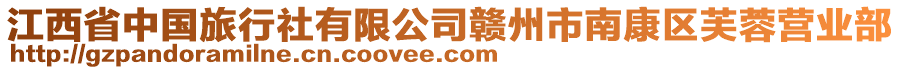 江西省中国旅行社有限公司赣州市南康区芙蓉营业部
http://gzpandoramilne.cn.coovee.com